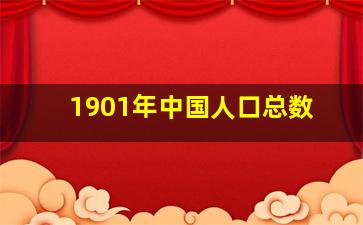 1901年中国人口总数